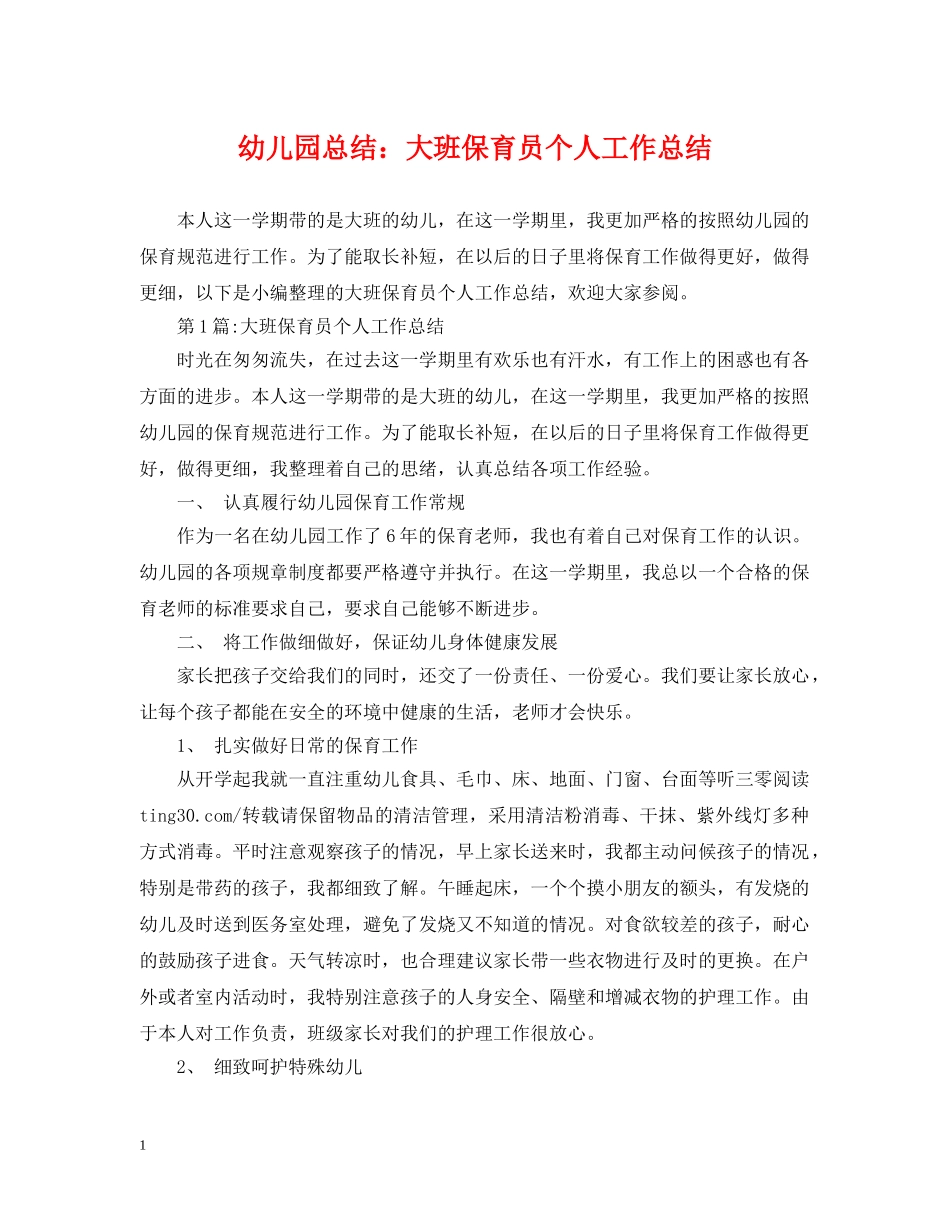 幼儿园总结：大班保育员个人工作总结

本人这一学期带的是大班的幼儿，在这一学期里，我更加严格的按照幼儿园的保育规范进行工作。为了能取长补短，在以后的日子里将保育工作做得更好，做得更细，以下是小编整理的大班保育员个人工作总结，欢迎大家参阅。

第1篇:大班保育员个人工作总结

时光在匆匆流失，在过去这一学期里有欢乐也有汗水，有工作上的困惑也有各方面的进步。本人这一学期带的是大班的幼儿，在这一学期里，我更加严格的按照幼儿园的保育规范进行工作。为了能取长补短，在以后的日子里将保育工作做得更好，做得更细，我整理着自己的思绪，认真总结各项工作经验。

一、 认真履行幼儿园保育工作常规

作为一名在幼儿园工作了6年的保育老师，我也有着自己对保育工作的认识。幼儿园的各项规章制度都要严格遵守并执行。在这一学期里，我总以一个合格的保育老师的标准要求自己，要求自己能够不断进步。

二、 将工作做细做好，保证幼儿身体健康发展

家长把孩子交给我们的同时，还交了一份责任、一份爱心。我们要让家长放心，让每个孩子都能在安全的环境中健康的生活，老师才会快乐。

1、 扎实做好日常的保育工作

从开学起我就一直注重幼儿食具、毛巾、床、地面、门窗、台面等听三零阅读ting30.com/转载请保留物品的清洁管理，采用清洁粉消毒、干抹、紫外线灯多种方式消毒。平时注意观察孩子的情况，早上家长送来时，我都主动问候孩子的情况，特别是带药的孩子，我都细致了解。午睡起床，一个个摸小朋友的额头，有发烧的幼儿及时送到医务室处理，避免了发烧又不知道的情况。对食欲较差的孩子，耐心的鼓励孩子进食。天气转凉时，也合理建议家长带一些衣物进行及时的更换。在户外或者室内活动时，我特别注意孩子的人身安全、隔壁和增减衣物的护理工作。由于本人对工作负责，班级家长对我们的护理工作很放心。

2、 细致呵护特殊幼儿

1